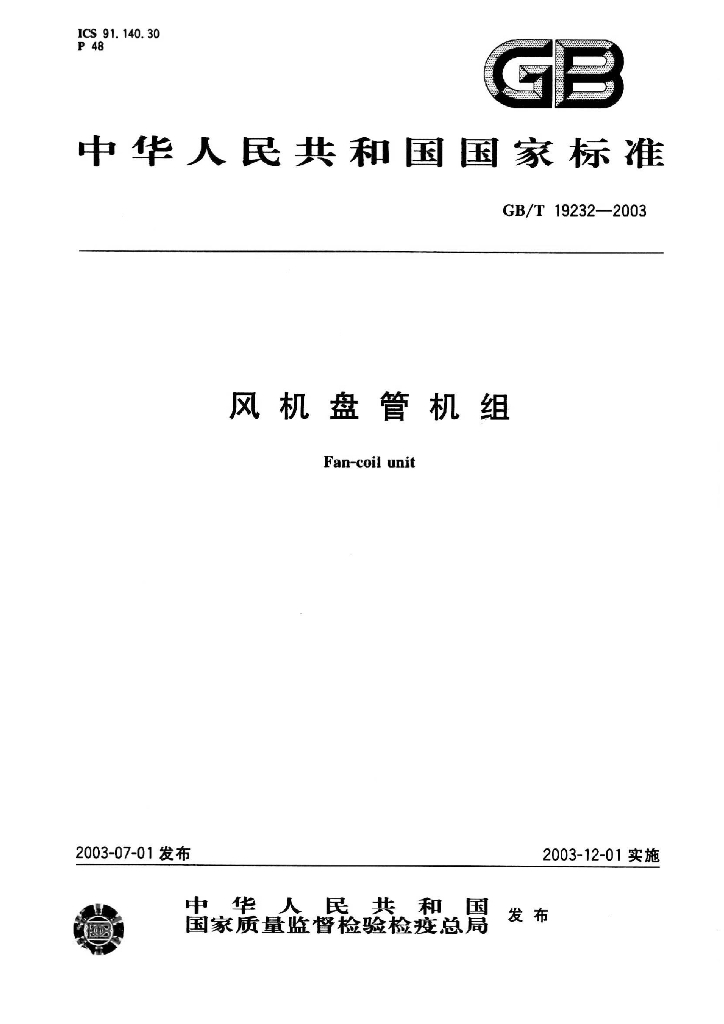 ICS 91.140.30
P 48

GB

中华人民共和国国家标准

GB/T 19232—2003

风机盘管机组

Fan-coil unit

2003-07-01 发布

2003-12-01 实施

中华人民共和国
国家质量监督检验检疫总局 发布